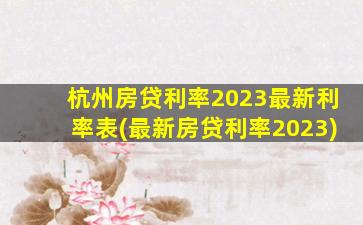 杭州房贷利率2023最新利率表(最新房贷利率2023)